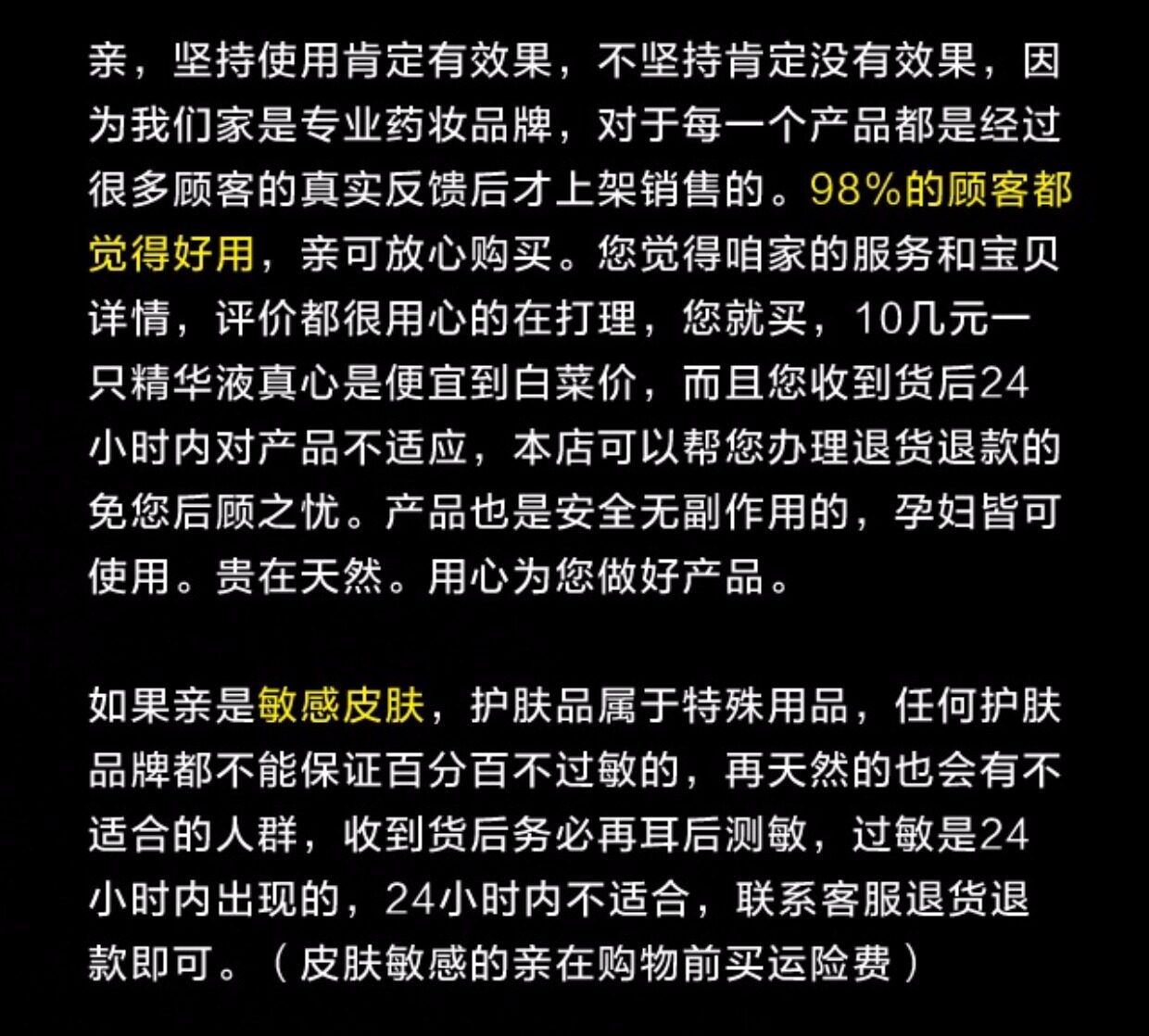 亲，坚持使用肯定有效果，不坚持肯定没有效果，因为我们家是专业药妆品牌，对于每一个产品都是经过很多顾客的真实反馈后才上架销售的。98%的顾客都觉得好用，亲可放心购买。您觉得咱家的服务和宝贝详情，评价都很用心的在打理，您就买，10几元一只精华液真心是便宜到白菜价，而且您收到货后24小时内对产品不适应，本店可以帮您办理退货退款的免您后顾之忧。产品也是安全无副作用的，孕妇皆可使用。贵在天然。用心为您做好产品。

如果亲是敏感皮肤，护肤品属于特殊用品，任何护肤品牌都不能保证百分百不过敏的，再天然的也会有不适合的人群，收到货后务必再耳后测敏，过敏是24小时内出现的，24小时内不适合，联系客服退货退款即可。（皮肤敏感的亲在购物前买运险费）